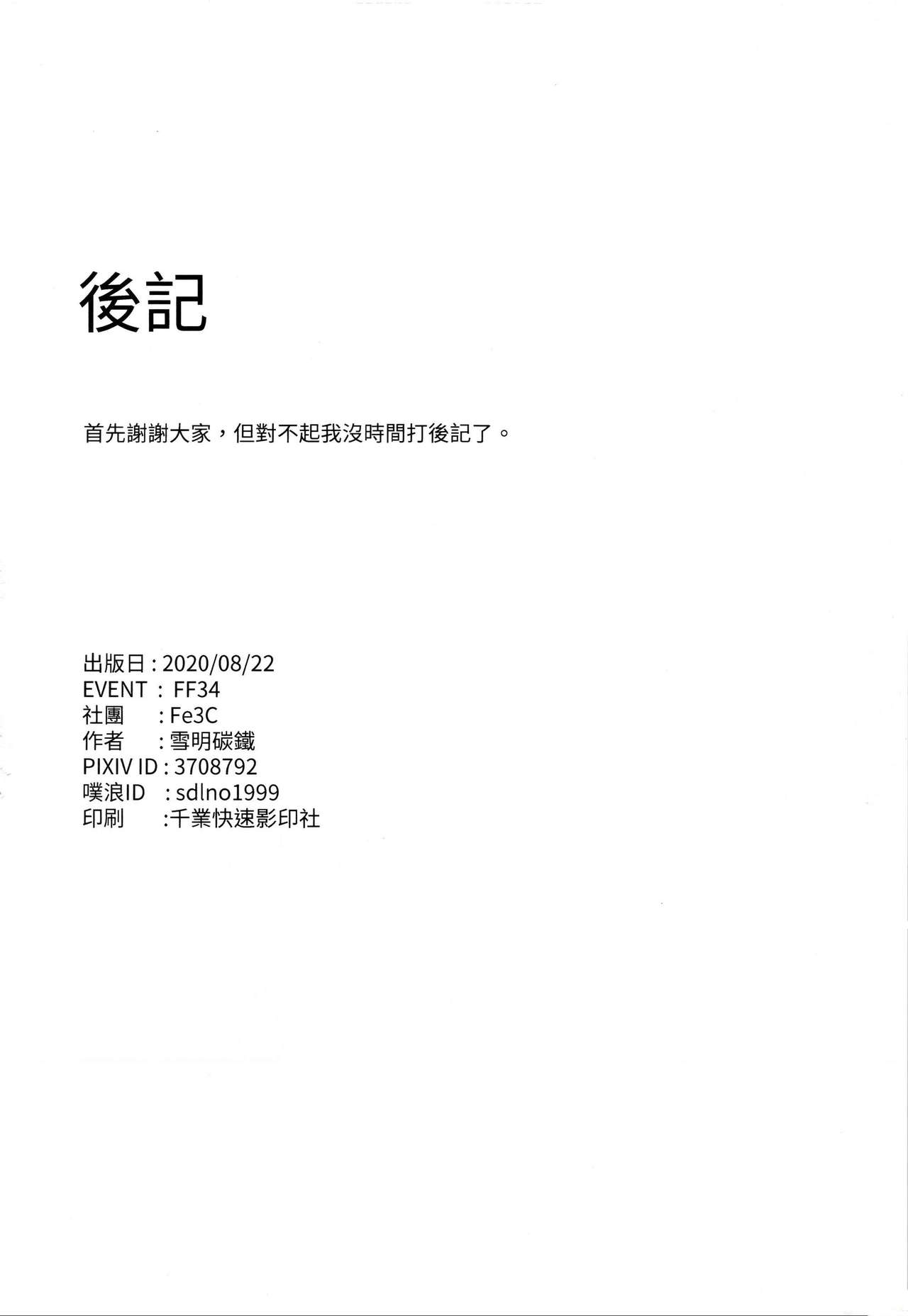 後記

首先謝謝大家，但對不起我沒時間打後記了。

出版日 : 2020/08/22
EVENT : FF34
社團 : Fe3C
作者 : 雪明碳鐵
PIXIV ID : 3708792
噗浪ID : sdlno1999
印刷 :千業快速影印社